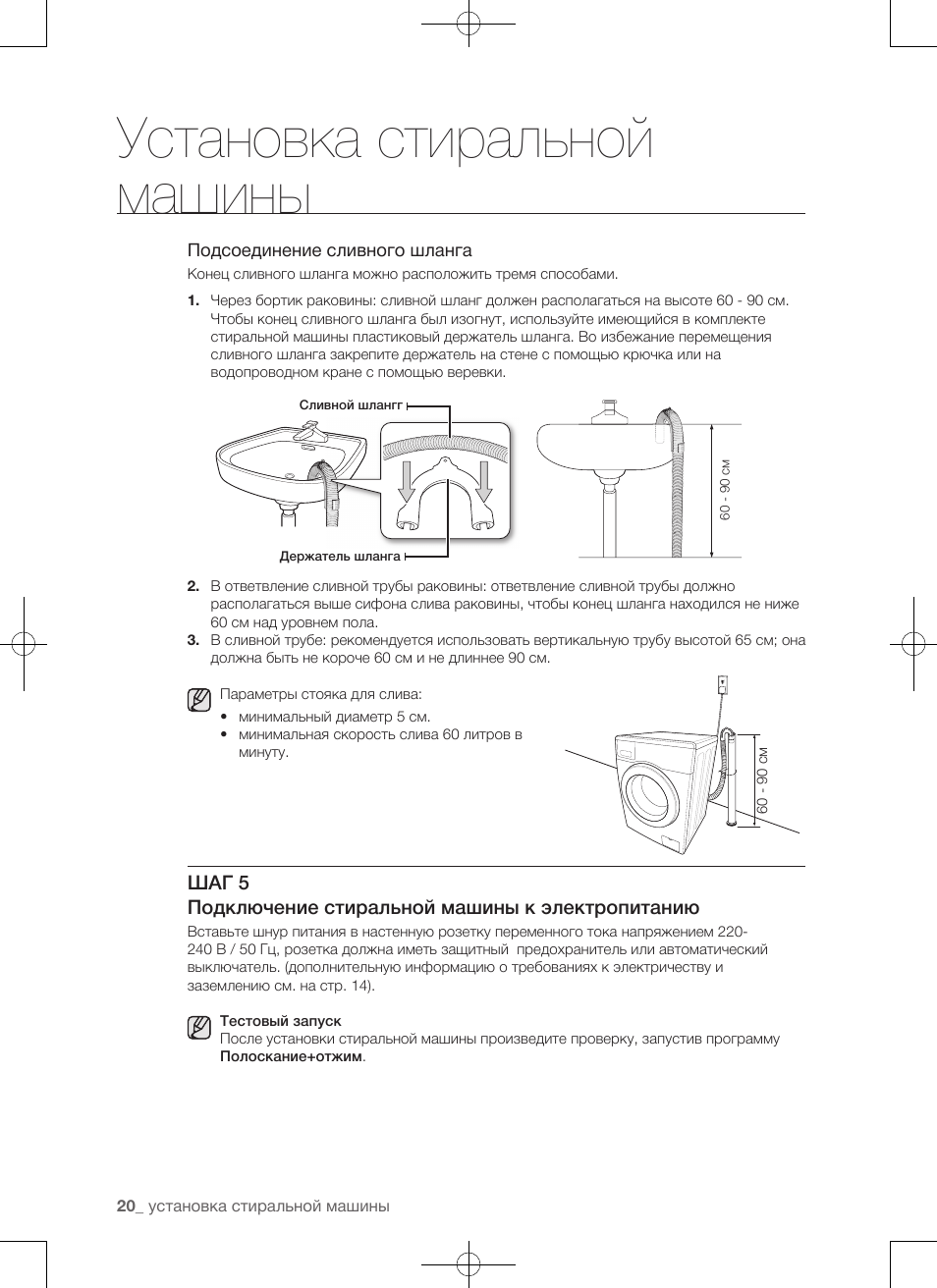 Установка стиральной машины

Подсоединение сливного шланга

Конец сливного шланга можно расположить тремя способами.

1. Через бортик раковины: сливной шланг должен располагаться на высоте 60 - 90 см. Чтобы конец сливного шланга был изогнут, используйте имеющийся в комплекте стиральной машины пластиковый держатель шланга. Во избежание перемещения сливного шланга закрепите держатель на стене с помощью крючка или на водопроводном кране с помощью веревки.

Сливной шлангг

Держатель шланга

60 - 90 см

2. В ответвление сливной трубы раковины: ответвление сливной трубы должно располагаться выше сифона слива раковины, чтобы конец шланга находился не ниже 60 см над уровнем пола.

3. В сливной трубе: рекомендуется использовать вертикальную трубу высотой 65 см; она должна быть не короче 60 см и не длиннее 90 см.

Параметры стояка для слива:
• минимальный диаметр 5 см.
• минимальная скорость слива 60 литров в минуту.

60 - 90 см

ШАГ 5
Подключение стиральной машины к электропитанию

Вставьте шнур питания в настенную розетку переменного тока напряжением 220-240 В / 50 Гц, розетка должна иметь защитный предохранитель или автоматический выключатель. (дополнительную информацию о требованиях к электричеству и заземлению см. на стр. 14).

Тестовый запуск
После установки стиральной машины произведите проверку, запустив программу Полоскание+отжим.

20_ установка стиральной машины